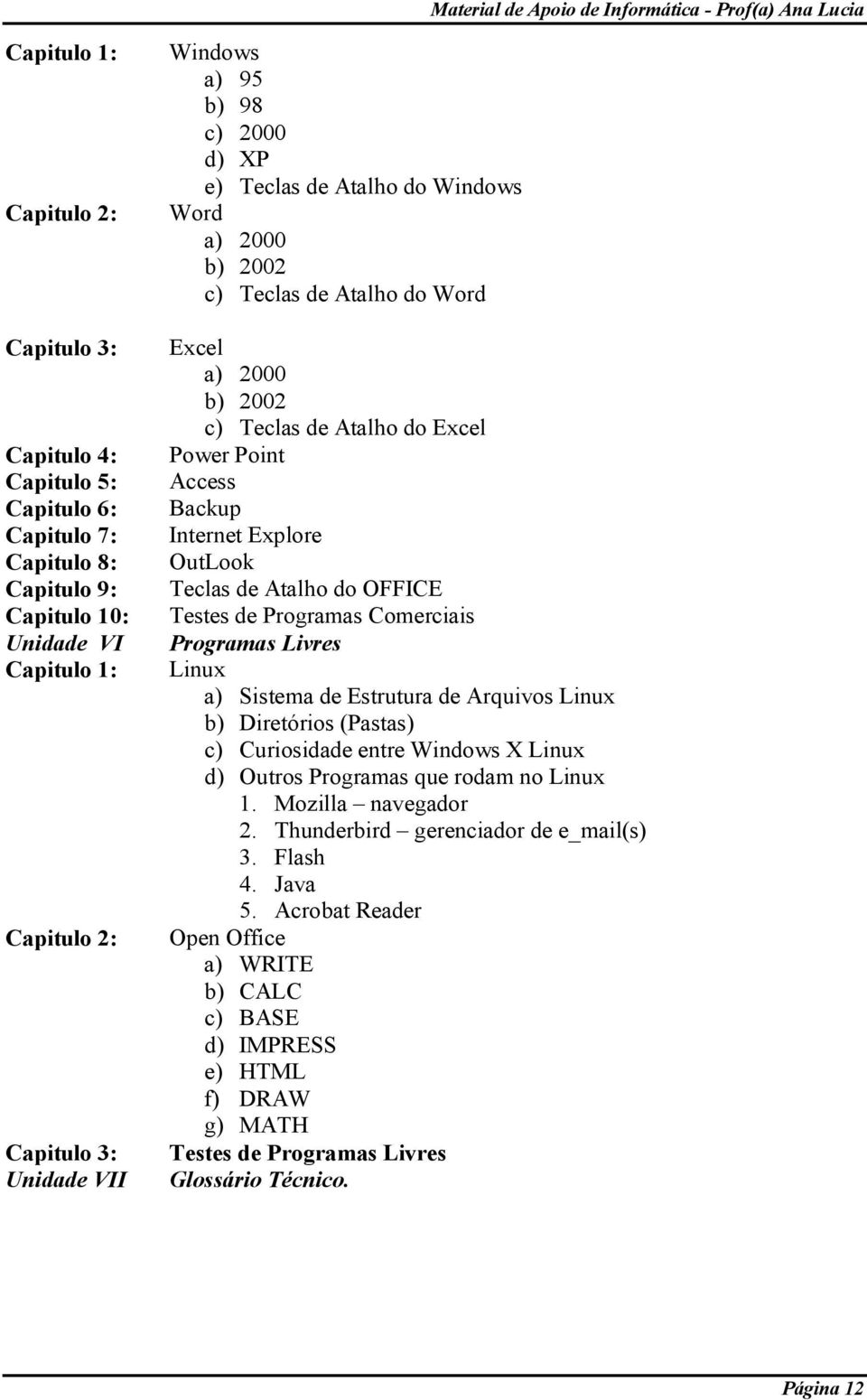 Material de Apoio de Informática - Prof(a) Ana Lucia

Capitulo 1: Windows
a) 95
b) 98
c) 2000
d) XP
e) Teclas de Atalho do Windows
Capitulo 2: Word
a) 2000
b) 2002
c) Teclas de Atalho do Word

Capitulo 3: Excel
a) 2000
b) 2002
c) Teclas de Atalho do Excel
Capitulo 4: Power Point
Capitulo 5: Access
Capitulo 6: Backup
Capitulo 7: Internet Explore
Capitulo 8: OutLook
Capitulo 9: Teclas de Atalho do OFFICE
Capitulo 10: Testes de Programas Comerciais
Unidade VI Programas Livres
Capitulo 1: Linux
a) Sistema de Estrutura de Arquivos Linux
b) Diretórios (Pastas)
c) Curiosidade entre Windows X Linux
d) Outros Programas que rodam no Linux
1. Mozilla – navegador
2. Thunderbird – gerenciador de e_mail(s)
3. Flash
4. Java
5. Acrobat Reader
Capitulo 2: Open Office
a) WRITE
b) CALC
c) BASE
d) IMPRESS
e) HTML
f) DRAW
g) MATH
Capitulo 3: Testes de Programas Livres
Unidade VII Glossário Técnico.

Página 12